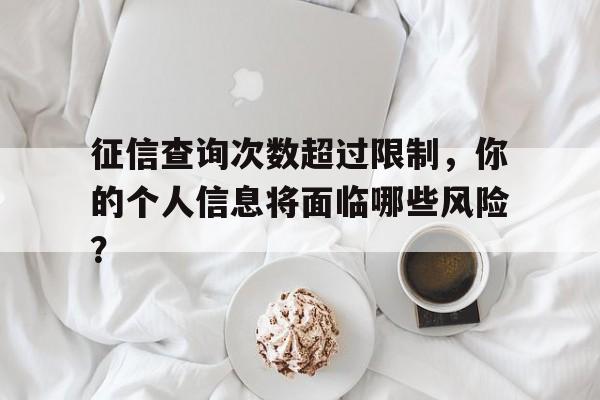 征信查询次数超过限制，你的个人信息将面临哪些风险？